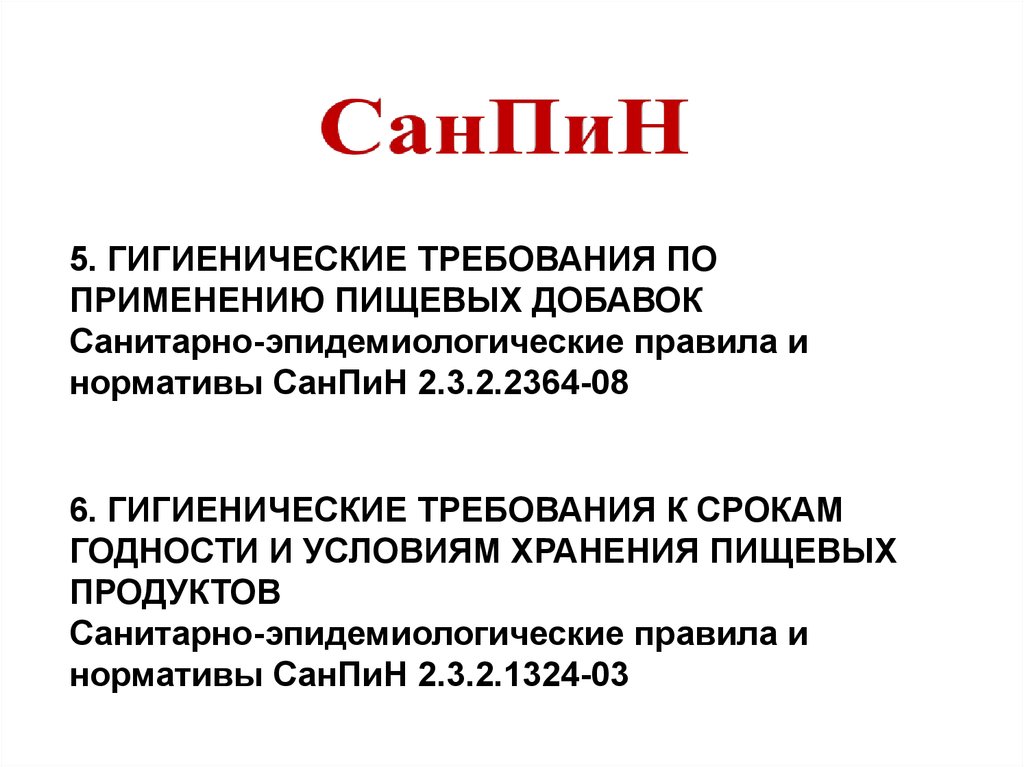 СанПиН

5. ГИГИЕНИЧЕСКИЕ ТРЕБОВАНИЯ ПО ПРИМЕНЕНИЮ ПИЩЕВЫХ ДОБАВОК
Санитарно-эпидемиологические правила и нормативы СанПиН 2.3.2.2364-08

6. ГИГИЕНИЧЕСКИЕ ТРЕБОВАНИЯ К СРОКАМ ГОДНОСТИ И УСЛОВИЯМ ХРАНЕНИЯ ПИЩЕВЫХ ПРОДУКТОВ
Санитарно-эпидемиологические правила и нормативы СанПиН 2.3.2.1324-03